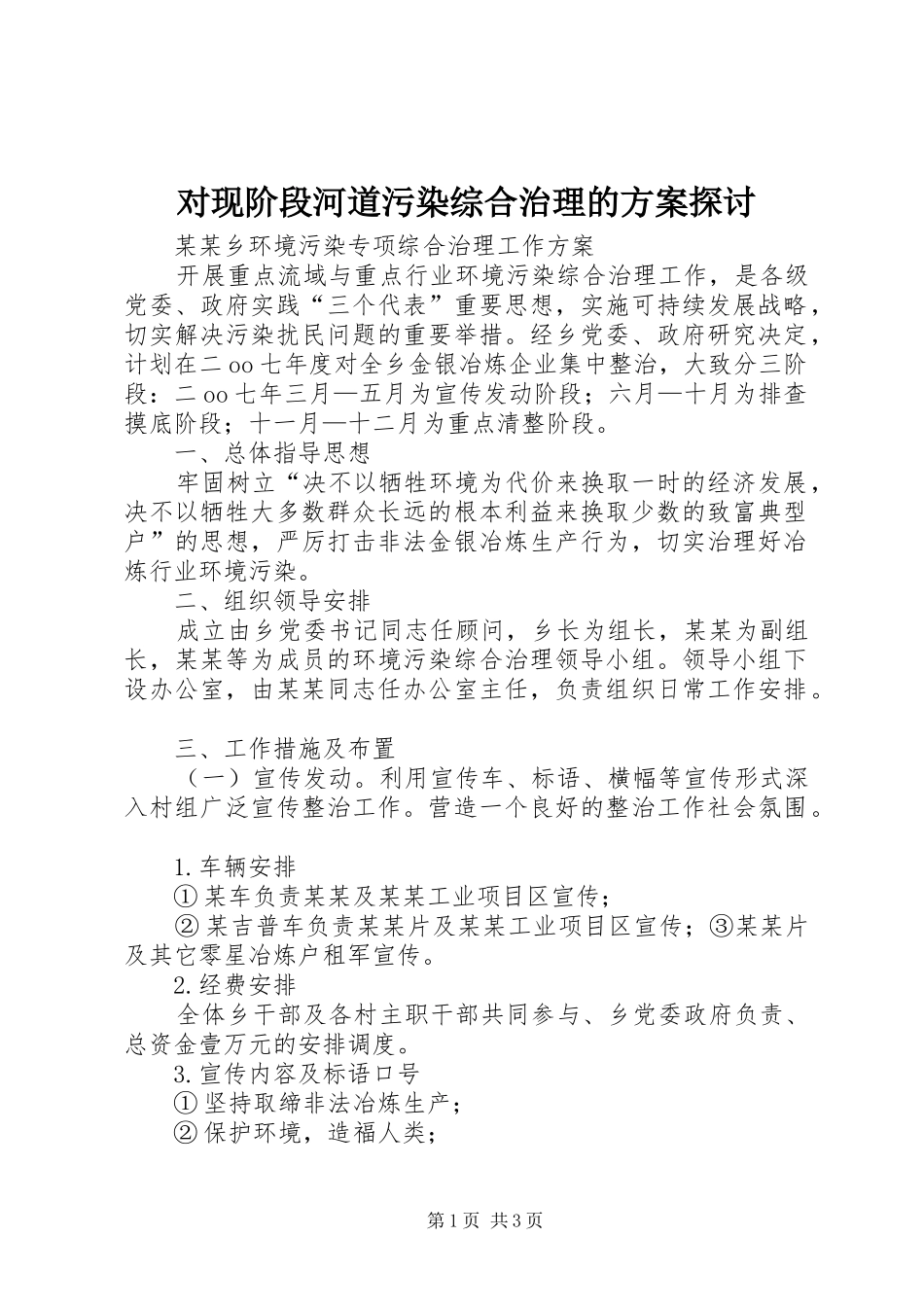 对现阶段河道污染综合治理的方案探讨

某某乡环境污染专项综合治理工作方案

开展重点流域与重点行业环境污染综合治理工作，是各级党委、政府实践“三个代表”重要思想，实施可持续发展战略，切实解决污染扰民问题的重要举措。经乡党委、政府研究决定，计划在二oo七年度对全乡金银冶炼企业集中整治，大致分三阶段：二oo七年三月—五月为宣传发动阶段；六月—十月为排查摸底阶段；十一月—十二月为重点清整阶段。

一、总体指导思想

牢固树立“决不以牺牲环境为代价来换取一时的经济发展，决不以牺牲大多数群众长远的根本利益来换取少数的致富典型户”的思想，严厉打击非法金银冶炼生产行为，切实治理好冶炼行业环境污染。

二、组织领导安排

成立由乡党委书记同志任顾问，乡长为组长，某某为副组长，某某等为成员的环境污染综合治理领导小组。领导小组下设办公室，由某某同志任办公室主任，负责组织日常工作安排。

三、工作措施及布置

（一）宣传发动。利用宣传车、标语、横幅等宣传形式深入村组广泛宣传整治工作。营造一个良好的整治工作社会氛围。

1.车辆安排

①某车负责某某及某某工业项目区宣传；

②某吉普车负责某某片及某某工业项目区宣传；③某某片及其它零星冶炼户租军宣传。

2.经费安排

全体乡干部及各村主职干部共同参与、乡党委政府负责、总资金壹万元的安排调度。

3.宣传内容及标语口号

①坚持取缔非法冶炼生产；

②保护环境，造福人类；

第1页 共3页